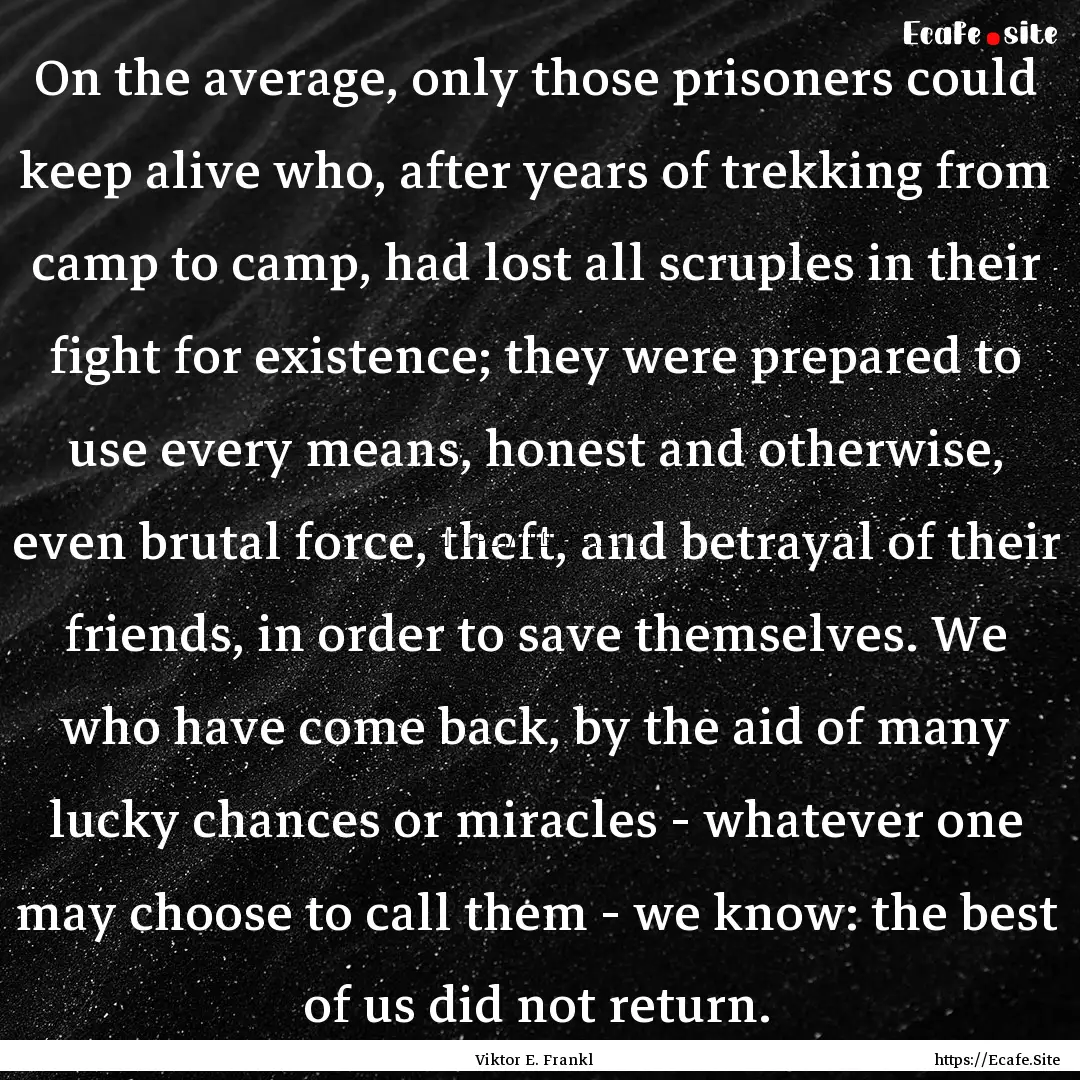 Ecafe.site

On the average, only those prisoners could keep alive who, after years of trekking from camp to camp, had lost all scruples in their fight for existence; they were prepared to use every means, honest and otherwise, even brutal force, theft, and betrayal of their friends, in order to save themselves. We who have come back, by the aid of many lucky chances or miracles - whatever one may choose to call them - we know: the best of us did not return.

Viktor E. Frankl

https://Ecafe.Site